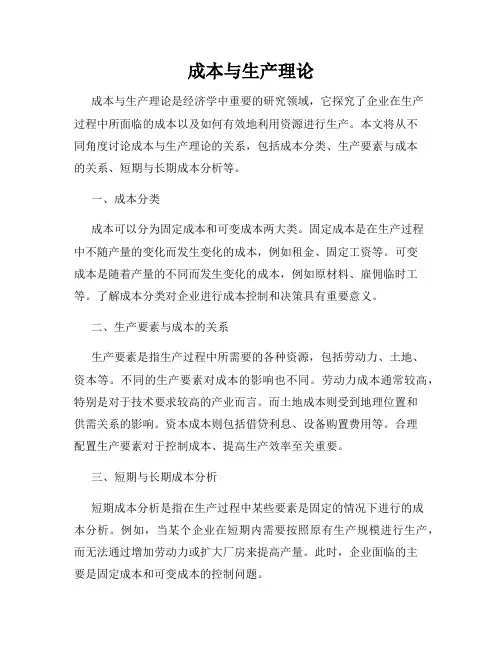 成本与生产理论

成本与生产理论是经济学中重要的研究领域，它探究了企业在生产过程中所面临的成本以及如何有效地利用资源进行生产。本文将从不同角度讨论成本与生产理论的关系，包括成本分类、生产要素与成本的关系、短期与长期成本分析等。

一、成本分类

成本可以分为固定成本和可变成本两大类。固定成本是在生产过程中不随产量的变化而发生变化的成本，例如租金、固定工资等。可变成本是随着产量的不同而发生变化的成本，例如原材料、雇佣临时工等。了解成本分类对企业进行成本控制和决策具有重要意义。

二、生产要素与成本的关系

生产要素是指生产过程中所需要的各种资源，包括劳动力、土地、资本等。不同的生产要素对成本的影响也不同。劳动力成本通常较高，特别是对于技术要求较高的产业而言。而土地成本则受到地理位置和供需关系的影响。资本成本则包括借贷利息、设备购置费用等。合理配置生产要素对于控制成本、提高生产效率至关重要。

三、短期与长期成本分析

短期成本分析是指在生产过程中某些要素是固定的情况下进行的成本分析。例如，当某个企业在短期内需要按照原有生产规模进行生产，而无法通过增加劳动力或扩大厂房来提高产量。此时，企业面临的主要是固定成本和可变成本的控制问题。